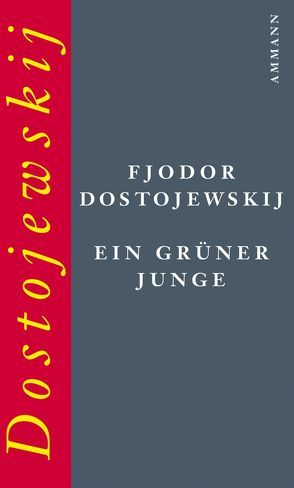 Dostojewskij

AMMANN

FJODOR DOSTOJEWSKIJ

EIN GRÜNER JUNGE